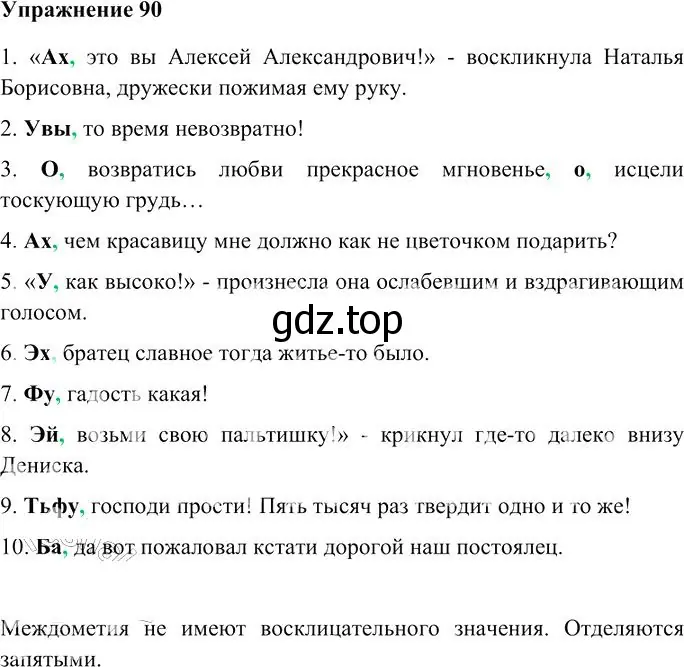 Упражнение 90

1. «Ах, это вы Алексей Александрович!» - воскликнула Наталья Борисовна, дружески пожимая ему руку.

2. Увы, то время невозвратно!

3. О, возвратись любви прекрасное мгновенье, о, исцели тоскующую грудь…

4. Ах, чем красавицу мне должно как не цветочком подарить?

5. «У, как высоко!» - произнесла она ослабевшим и вздрагивающим голосом.

gdz.top

6. Эх, братец славное тогда житье-то было.

7. Фу, гадость какая!

8. Эй, возьми свою пальтишку!» - крикнул где-то далеко внизу Дениска.

9. Тьфу, господи прости! Пять тысяч раз твердит одно и то же!

10. Ба, да вот пожаловал кстати дорогой наш постоялец.

Междометия не имеют восклицательного значения. Отделяются запятыми.